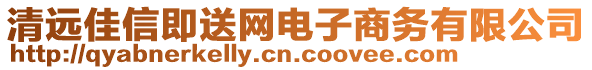 清远佳信即送网电子商务有限公司
http://qyabnerkelly.cn.coovee.com